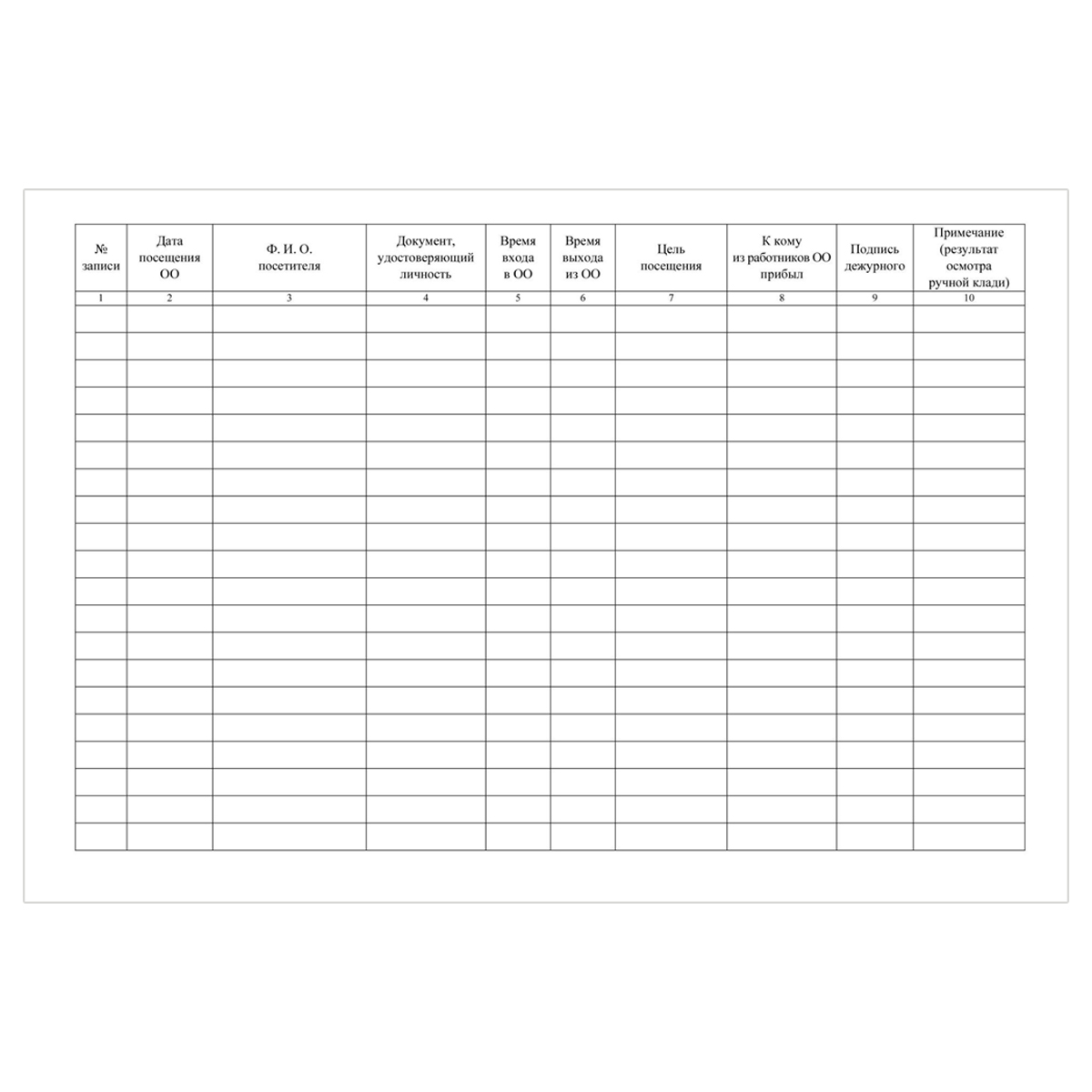 | № записи | Дата посещения ОО | Ф. И. О. посетителя | Документ, удостоверяющий личность | Время входа в ОО | Время выхода из ОО | Цель посещения | К кому из работников ОО прибыл | Подпись дежурного | Примечание (результат осмотра ручной клади) |
|---|---|---|---|---|---|---|---|---|---|
| 1 | 2 | 3 | 4 | 5 | 6 | 7 | 8 | 9 | 10 |
| | | | | | | | | | |
| | | | | | | | | | |
| | | | | | | | | | |
| | | | | | | | | | |
| | | | | | | | | | |
| | | | | | | | | | |
| | | | | | | | | | |
| | | | | | | | | | |
| | | | | | | | | | |
| | | | | | | | | | |
| | | | | | | | | | |
| | | | | | | | | | |
| | | | | | | | | | |
| | | | | | | | | | |
| | | | | | | | | | |
| | | | | | | | | | |
| | | | | | | | | | |
| | | | | | | | | | |
| | | | | | | | | | |
| | | | | | | | | | |